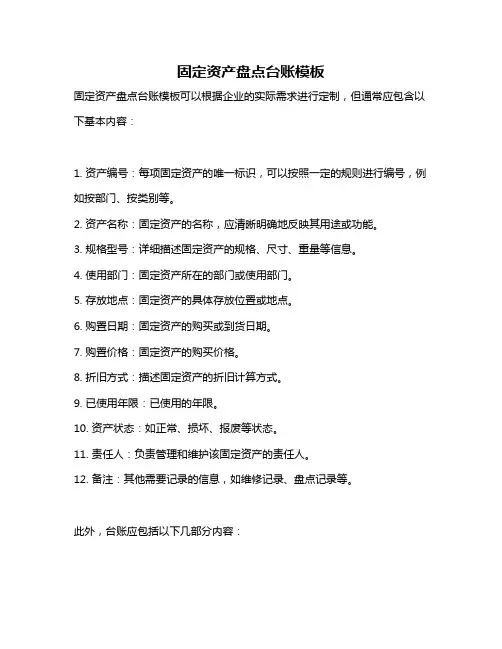 固定资产盘点台账模板

固定资产盘点台账模板可以根据企业的实际需求进行定制，但通常应包含以下基本内容：

1. 资产编号：每项固定资产的唯一标识，可以按照一定的规则进行编号，例如按部门、按类别等。

2. 资产名称：固定资产的名称，应清晰明确地反映其用途或功能。

3. 规格型号：详细描述固定资产的规格、尺寸、重量等信息。

4. 使用部门：固定资产所在的部门或使用部门。

5. 存放地点：固定资产的具体存放位置或地点。

6. 购置日期：固定资产的购买或到货日期。

7. 购置价格：固定资产的购买价格。

8. 折旧方式：描述固定资产的折旧计算方式。

9. 已使用年限：已使用的年限。

10. 资产状态：如正常、损坏、报废等状态。

11. 责任人：负责管理和维护该固定资产的责任人。

12. 备注：其他需要记录的信息，如维修记录、盘点记录等。

此外，台账应包括以下几部分内容：